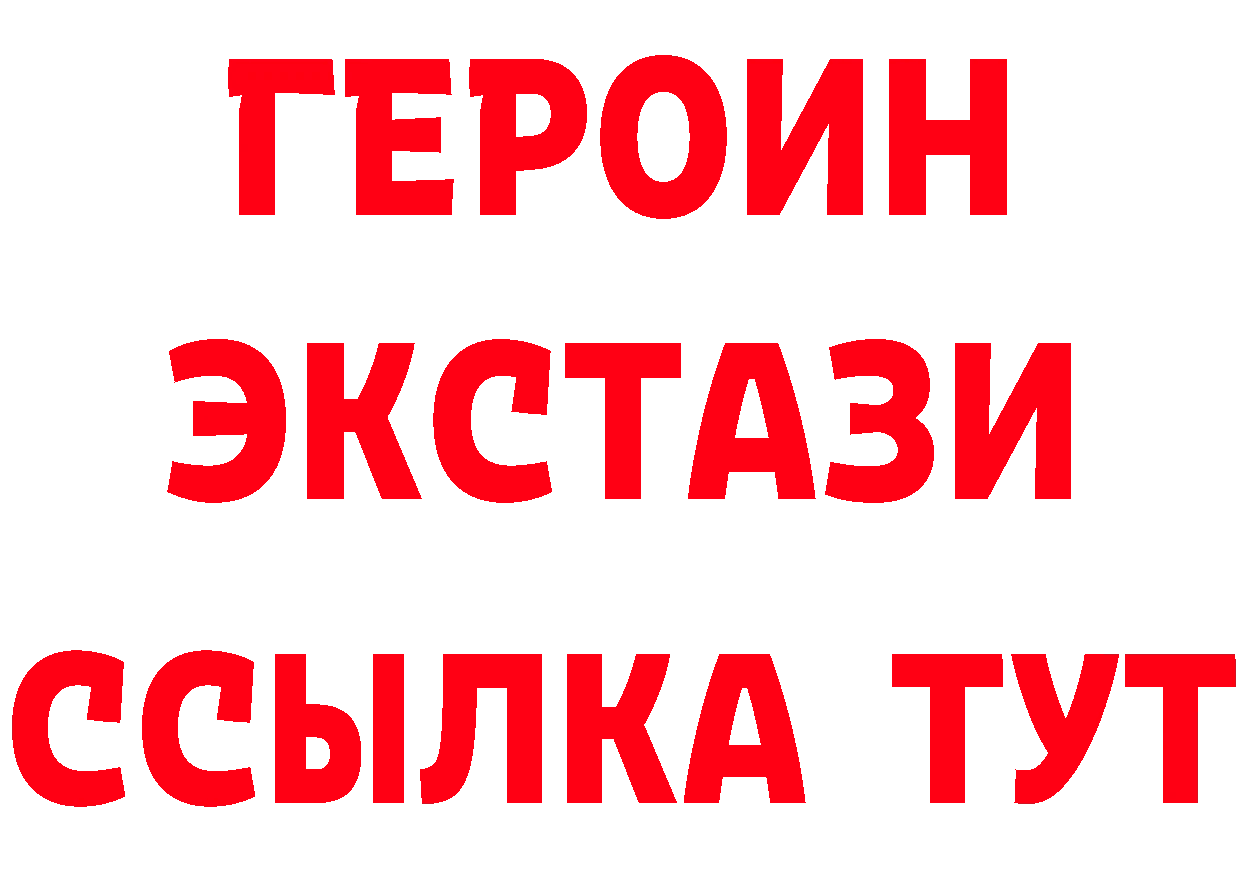 ГЕРОИН
ЭКСТАЗИ
ССЫЛКА ТУТ